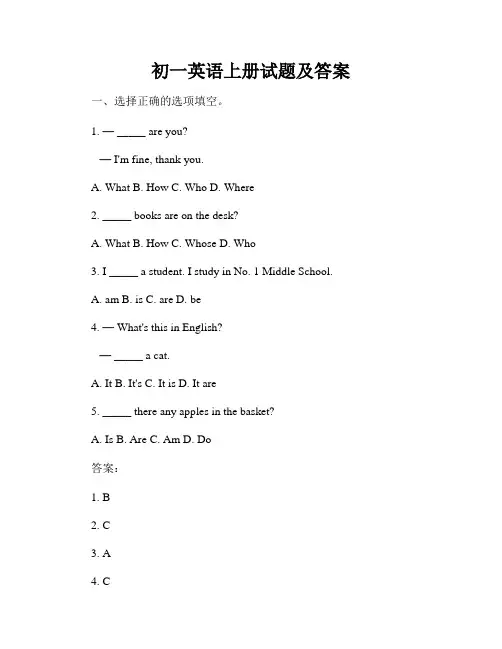 初一英语上册试题及答案

一、选择正确的选项填空。

1. — _____ are you?

— I'm fine, thank you.

A. What B. How C. Who D. Where

2. _____ books are on the desk?

A. What B. How C. Whose D. Who

3. I _____ a student. I study in No. 1 Middle School.

A. am B. is C. are D. be

4. — What's this in English?

— _____ a cat.

A. It B. It's C. It is D. It are

5. _____ there any apples in the basket?

A. Is B. Are C. Am D. Do

答案：

1. B

2. C

3. A

4. C